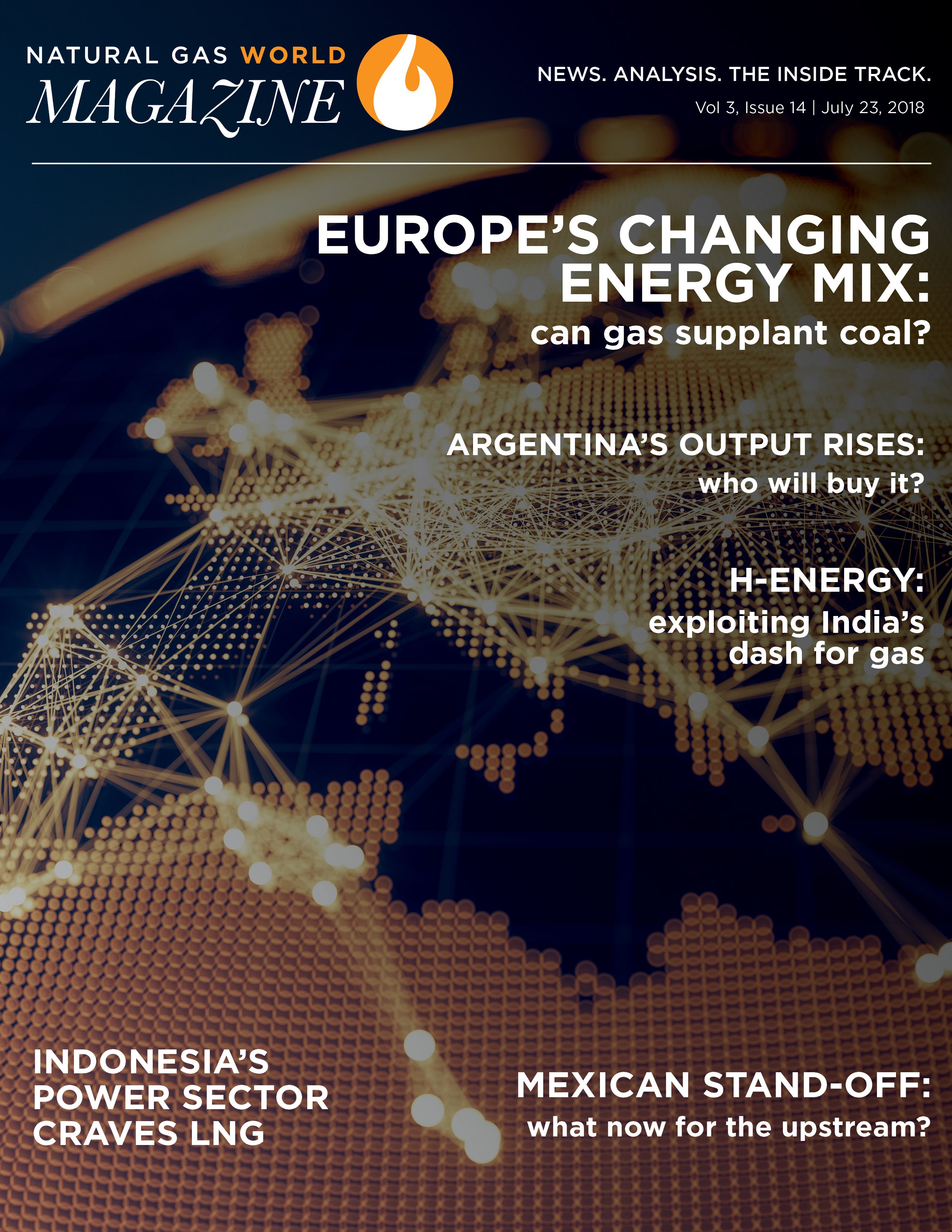 NATURAL GAS WORLD
MAGAZINE

NEWS. ANALYSIS. THE INSIDE TRACK.
Vol 3, Issue 14 | July 23, 2018

EUROPE'S CHANGING ENERGY MIX:
can gas supplant coal?

ARGENTINA'S OUTPUT RISES:
who will buy it?

H-ENERGY:
exploiting India's dash for gas

INDONESIA'S POWER SECTOR CRAVES LNG

MEXICAN STAND-OFF:
what now for the upstream?